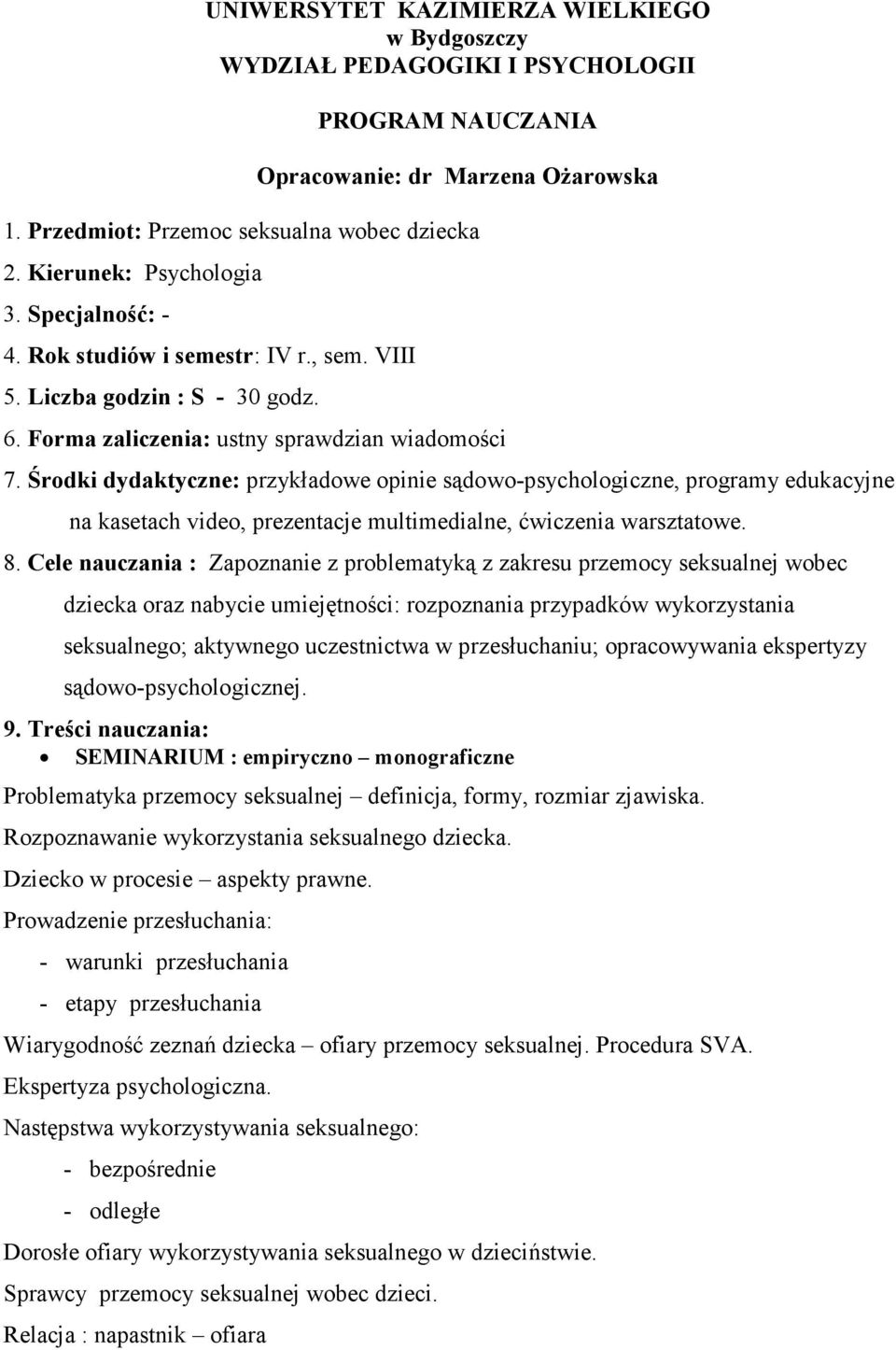 UNIWERSYTET KAZIMIERZA WIELKIEGO
w Bydgoszczy
WYDZIAŁ PEDAGOGIKI I PSYCHOLOGII

PROGRAM NAUCZANIA

Opracowanie: dr Marzena Ożarowska

1. Przedmiot: Przemoc seksualna wobec dziecka
2. Kierunek: Psychologia
3. Specjalność: -
4. Rok studiów i semestr: IV r., sem. VIII
5. Liczba godzin : S - 30 godz.
6. Forma zaliczenia: ustny sprawdzian wiadomości
7. Środki dydaktyczne: przykładowe opinie sądowo-psychologiczne, programy edukacyjne na kasetach video, prezentacje multimedialne, ćwiczenia warsztatowe.
8. Cele nauczania : Zapoznanie z problematyką z zakresu przemocy seksualnej wobec dziecka oraz nabycie umiejętności: rozpoznania przypadków wykorzystania seksualnego; aktywnego uczestnictwa w przesłuchaniu; opracowywania ekspertyzy sądowo-psychologicznej.
9. Treści nauczania:
• SEMINARIUM : empiryczno – monograficzne
Problematyka przemocy seksualnej – definicja, formy, rozmiar zjawiska.
Rozpoznawanie wykorzystania seksualnego dziecka.
Dziecko w procesie – aspekty prawne.
Prowadzenie przesłuchania:
- warunki przesłuchania
- etapy przesłuchania
Wiarygodność zeznań dziecka – ofiary przemocy seksualnej. Procedura SVA.
Ekspertyza psychologiczna.
Następstwa wykorzystywania seksualnego:
- bezpośrednie
- odległe
Dorosłe ofiary wykorzystywania seksualnego w dzieciństwie.
Sprawcy przemocy seksualnej wobec dzieci.
Relacja : napastnik – ofiara